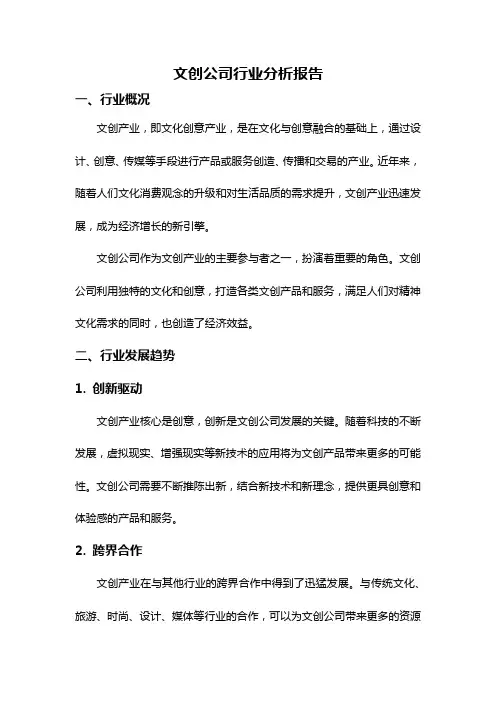 文创公司行业分析报告

一、行业概况

文创产业，即文化创意产业，是在文化与创意融合的基础上，通过设计、创意、传媒等手段进行产品或服务创造、传播和交易的产业。近年来，随着人们文化消费观念的升级和对生活品质的需求提升，文创产业迅速发展，成为经济增长的新引擎。

文创公司作为文创产业的主要参与者之一，扮演着重要的角色。文创公司利用独特的文化和创意，打造各类文创产品和服务，满足人们对精神文化需求的同时，也创造了经济效益。

二、行业发展趋势

1. 创新驱动

文创产业核心是创意，创新是文创公司发展的关键。随着科技的不断发展，虚拟现实、增强现实等新技术的应用将为文创产品带来更多的可能性。文创公司需要不断推陈出新，结合新技术和新理念，提供更具创意和体验感的产品和服务。

2. 跨界合作

文创产业在与其他行业的跨界合作中得到了迅猛发展。与传统文化、旅游、时尚、设计、媒体等行业的合作，可以为文创公司带来更多的资源